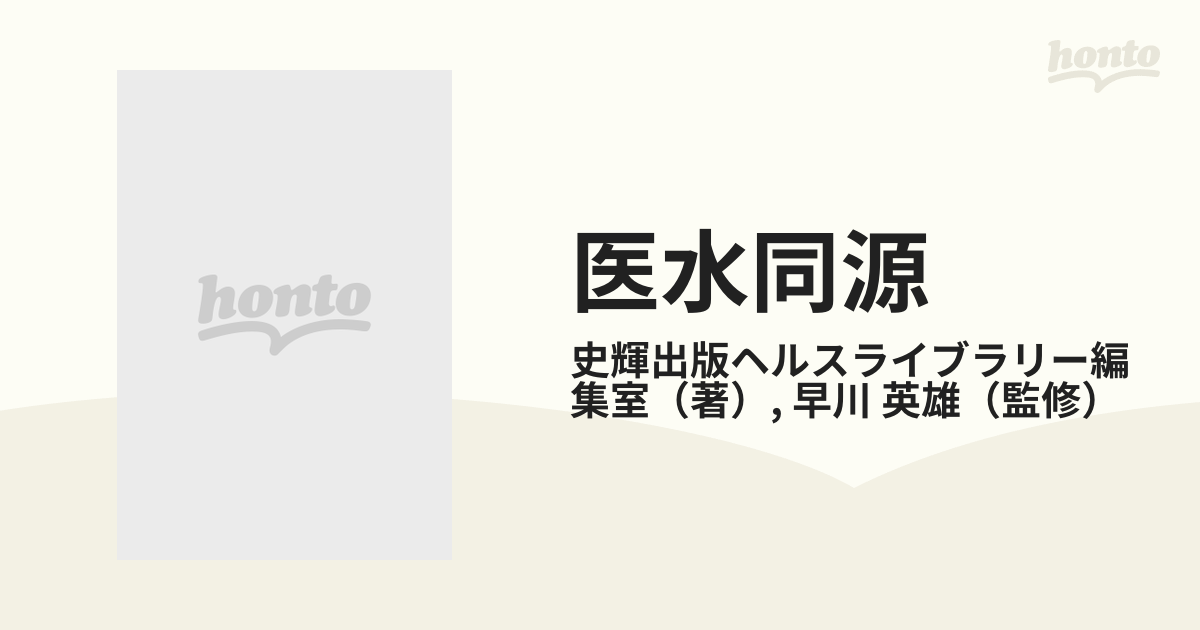 honto

honto

医水同源

史輝出版ヘルスライブラリー編集室（著）, 早川 英雄（監修）